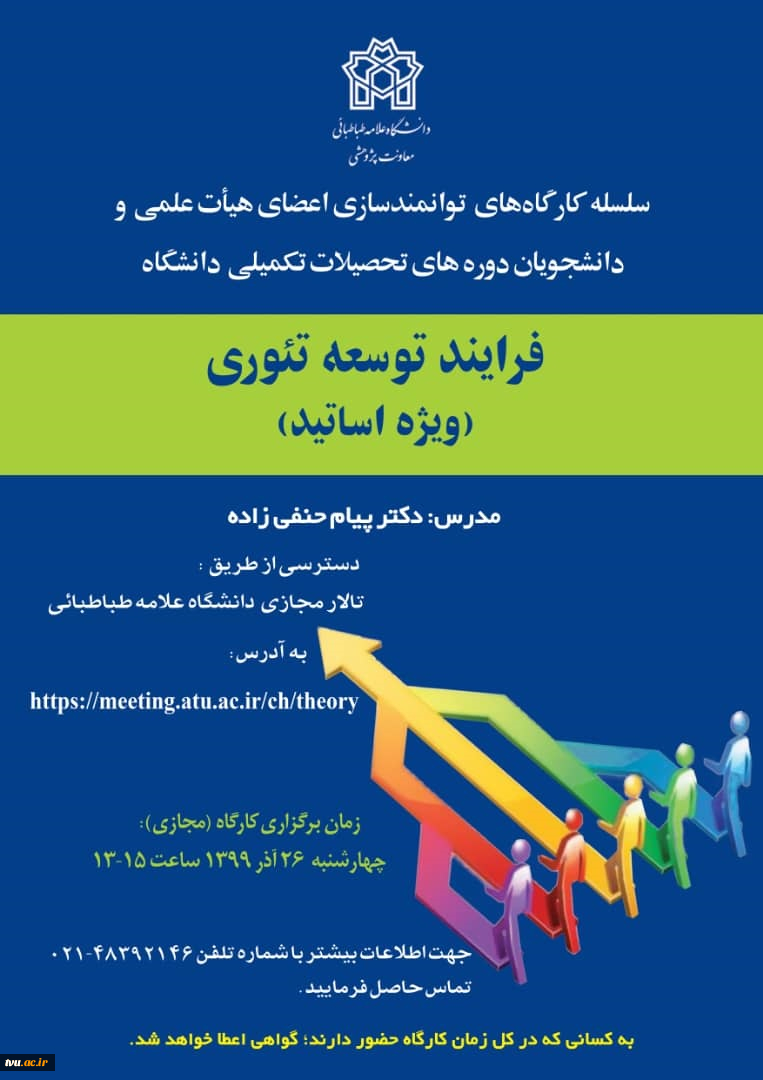 دانشگاه علامه طباطبائی
معاونت پژوهشی

سلسله کارگاه‌های توانمندسازی اعضای هیأت علمی و دانشجویان دوره های تحصیلات تکمیلی دانشگاه

فرایند توسعه تئوری
(ویژه اساتید)

مدرس: دکتر پیام حنفی زاده

دسترسی از طریق :
تالار مجازی دانشگاه علامه طباطبائی

به آدرس:

https://meeting.atu.ac.ir/ch/theory

زمان برگزاری کارگاه (مجازی):
چهارشنبه ۲۶ آذر ۱۳۹۹ ساعت ۱۵-۱۳

جهت اطلاعات بیشتر با شماره تلفن ۴۸۳۹۲۱۴۶-۰۲۱ تماس حاصل فرمایید.

به کسانی که در کل زمان کارگاه حضور دارند؛ گواهی اعطا خواهد شد.

tvu.ac.ir